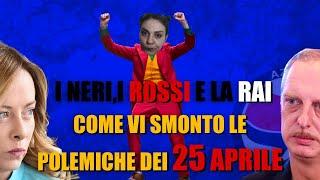 I NERI,I ROSSI E LA RAI
COME VI SMONTO LE
POLEMICHE DEI 25 APRILE